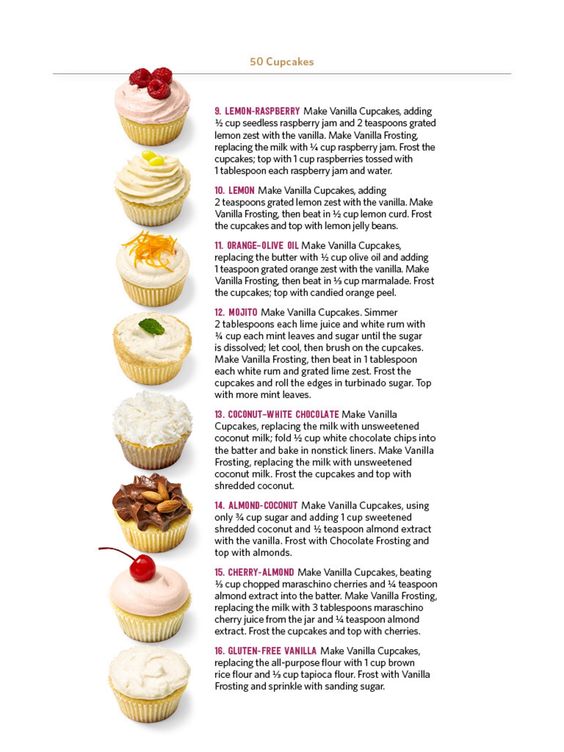 50 Cupcakes

9. LEMON-RASPBERRY Make Vanilla Cupcakes, adding ½ cup seedless raspberry jam and 2 teaspoons grated lemon zest with the vanilla. Make Vanilla Frosting, replacing the milk with ¼ cup raspberry jam. Frost the cupcakes; top with 1 cup raspberries tossed with 1 tablespoon each raspberry jam and water.

10. LEMON Make Vanilla Cupcakes, adding 2 teaspoons grated lemon zest with the vanilla. Make Vanilla Frosting, then beat in ½ cup lemon curd. Frost the cupcakes and top with lemon jelly beans.

11. ORANGE-OLIVE OIL Make Vanilla Cupcakes, replacing the butter with ½ cup olive oil and adding 1 teaspoon grated orange zest with the vanilla. Make Vanilla Frosting, then beat in ⅓ cup marmalade. Frost the cupcakes; top with candied orange peel.

12. MOJITO Make Vanilla Cupcakes. Simmer 2 tablespoons each lime juice and white rum with ¼ cup each mint leaves and sugar until the sugar is dissolved; let cool, then brush on the cupcakes. Make Vanilla Frosting, then beat in 1 tablespoon each white rum and grated lime zest. Frost the cupcakes and roll the edges in turbinado sugar. Top with more mint leaves.

13. COCONUT-WHITE CHOCOLATE Make Vanilla Cupcakes, replacing the milk with unsweetened coconut milk; fold ½ cup white chocolate chips into the batter and bake in nonstick liners. Make Vanilla Frosting, replacing the milk with unsweetened coconut milk. Frost the cupcakes and top with shredded coconut.

14. ALMOND-COCONUT Make Vanilla Cupcakes, using only ¾ cup sugar and adding 1 cup sweetened shredded coconut and ½ teaspoon almond extract with the vanilla. Frost with Chocolate Frosting and top with almonds.

15. CHERRY-ALMOND Make Vanilla Cupcakes, beating ⅓ cup chopped maraschino cherries and ¼ teaspoon almond extract into the batter. Make Vanilla Frosting, replacing the milk with 3 tablespoons maraschino cherry juice from the jar and ¼ teaspoon almond extract. Frost the cupcakes and top with cherries.

16. GLUTEN-FREE VANILLA Make Vanilla Cupcakes, replacing the all-purpose flour with 1 cup brown rice flour and ⅓ cup tapioca flour. Frost with Vanilla Frosting and sprinkle with sanding sugar.